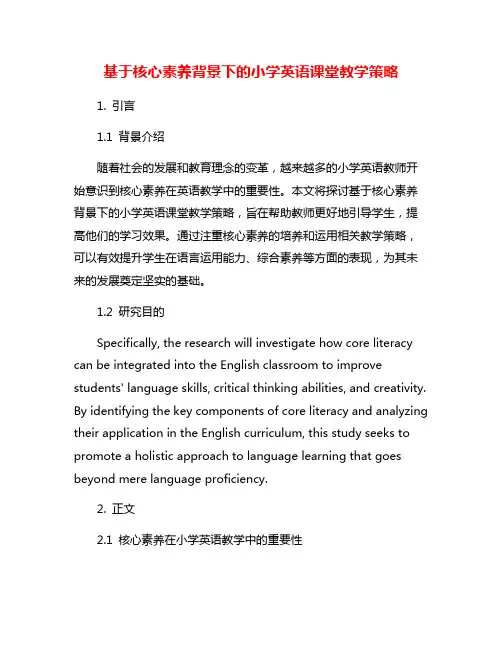 基于核心素养背景下的小学英语课堂教学策略

1. 引言

1.1 背景介绍

随着社会的发展和教育理念的变革，越来越多的小学英语教师开始意识到核心素养在英语教学中的重要性。本文将探讨基于核心素养背景下的小学英语课堂教学策略，旨在帮助教师更好地引导学生，提高他们的学习效果。通过注重核心素养的培养和运用相关教学策略，可以有效提升学生在语言运用能力、综合素养等方面的表现，为其未来的发展奠定坚实的基础。

1.2 研究目的

Specifically, the research will investigate how core literacy can be integrated into the English classroom to improve students' language skills, critical thinking abilities, and creativity. By identifying the key components of core literacy and analyzing their application in the English curriculum, this study seeks to promote a holistic approach to language learning that goes beyond mere language proficiency.

2. 正文

2.1 核心素养在小学英语教学中的重要性